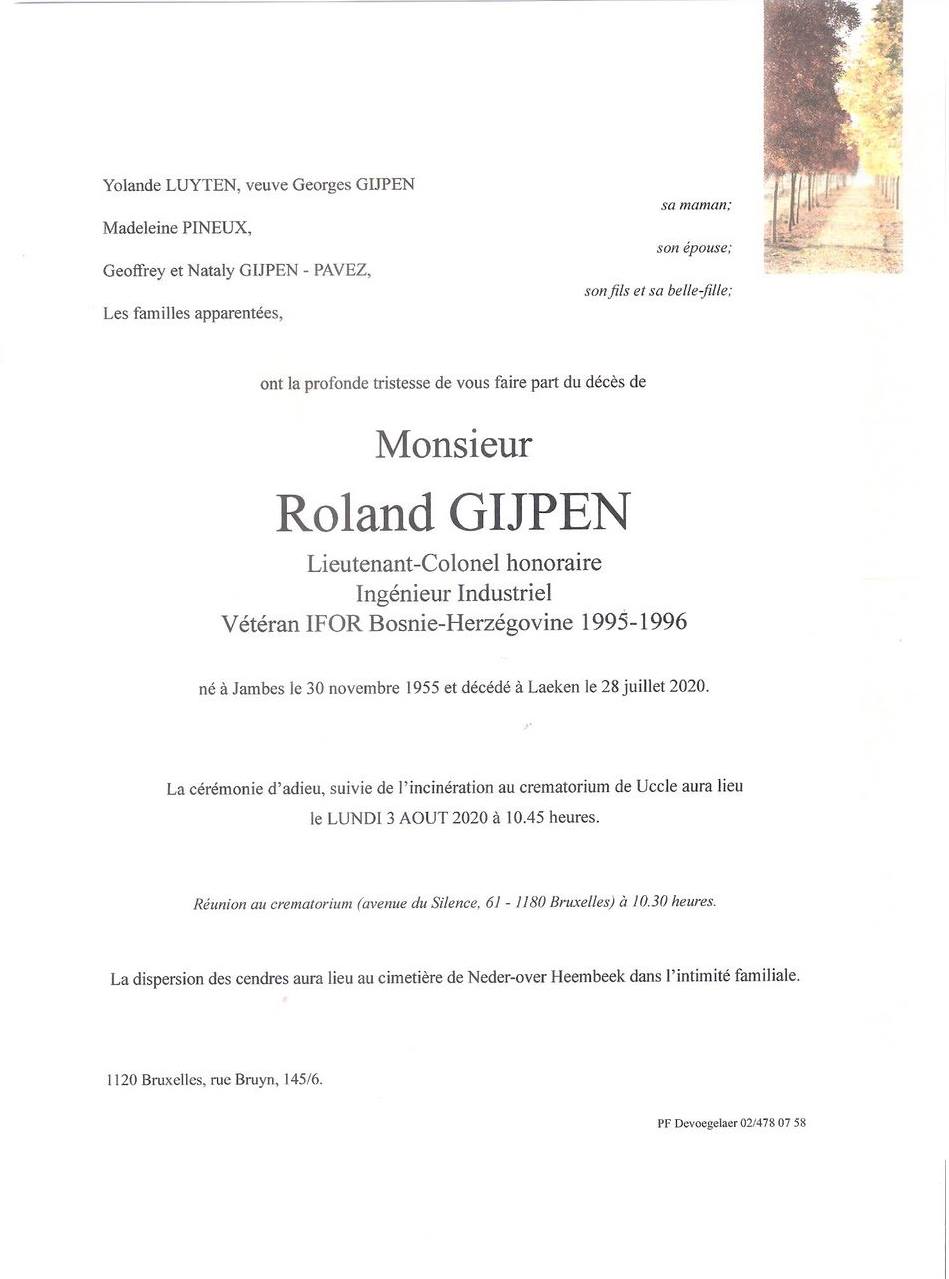 Yolande LUYTEN, veuve Georges GIJPEN
sa maman;
Madeleine PINEUX,
son épouse;
Geoffrey et Nataly GIJPEN - PAVEZ,
son fils et sa belle-fille;
Les familles apparentées,

ont la profonde tristesse de vous faire part du décès de

Monsieur

Roland GIJPEN

Lieutenant-Colonel honoraire
Ingénieur Industriel
Vétéran IFOR Bosnie-Herzégovine 1995-1996

né à Jambes le 30 novembre 1955 et décédé à Laeken le 28 juillet 2020.

La cérémonie d'adieu, suivie de l'incinération au crematorium de Uccle aura lieu le LUNDI 3 AOUT 2020 à 10.45 heures.

Réunion au crematorium (avenue du Silence, 61 - 1180 Bruxelles) à 10.30 heures.

La dispersion des cendres aura lieu au cimetière de Neder-over Heembeek dans l'intimité familiale.

1120 Bruxelles, rue Bruyn, 145/6.

PF Devoegelaer 02/478 07 58